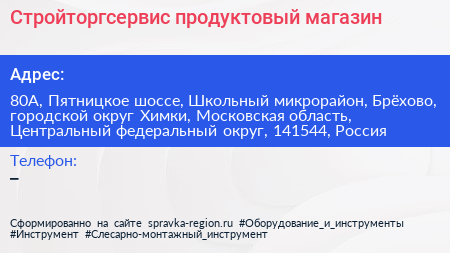 Стройторгсервис продуктовый магазин

Адрес:

80А, Пятницкое шоссе, Школьный микрорайон, Брёхово, городской округ Химки, Московская область, Центральный федеральный округ, 141544, Россия

Телефон:
–

Сформированно на сайте spravka-region.ru #Оборудование_и_инструменты #Инструмент #Слесарно-монтажный_инструмент